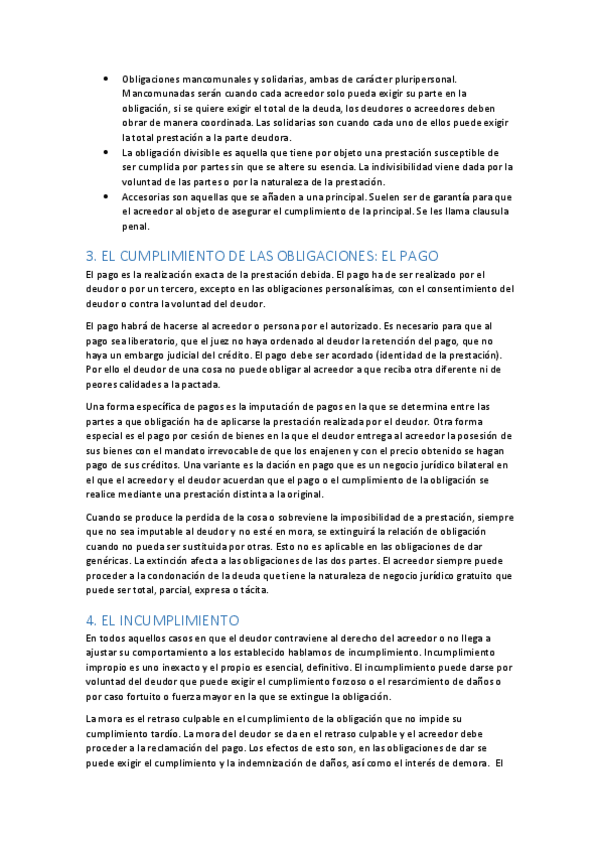 • Obligaciones mancomunales y solidarias, ambas de carácter pluripersonal. Mancomunadas serán cuando cada acreedor solo pueda exigir su parte en la obligación, si se quiere exigir el total de la deuda, los deudores o acreedores deben obrar de manera coordinada. Las solidarias son cuando cada uno de ellos puede exigir la total prestación a la parte deudora.
• La obligación divisible es aquella que tiene por objeto una prestación susceptible de ser cumplida por partes sin que se altere su esencia. La indivisibilidad viene dada por la voluntad de las partes o por la naturaleza de la prestación.
• Accesorias son aquellas que se añaden a una principal. Suelen ser de garantía para que el acreedor al objeto de asegurar el cumplimiento de la principal. Se les llama clausula penal.

3. EL CUMPLIMIENTO DE LAS OBLIGACIONES: EL PAGO

El pago es la realización exacta de la prestación debida. El pago ha de ser realizado por el deudor o por un tercero, excepto en las obligaciones personalísimas, con el consentimiento del deudor o contra la voluntad del deudor.

El pago habrá de hacerse al acreedor o persona por el autorizado. Es necesario para que al pago sea liberatorio, que el juez no haya ordenado al deudor la retención del pago, que no haya un embargo judicial del crédito. El pago debe ser acordado (identidad de la prestación). Por ello el deudor de una cosa no puede obligar al acreedor a que reciba otra diferente ni de peores calidades a la pactada.

Una forma específica de pagos es la imputación de pagos en la que se determina entre las partes a que obligación ha de aplicarse la prestación realizada por el deudor. Otra forma especial es el pago por cesión de bienes en la que el deudor entrega al acreedor la posesión de sus bienes con el mandato irrevocable de que los enajenen y con el precio obtenido se hagan pago de sus créditos. Una variante es la dación en pago que es un negocio jurídico bilateral en el que el acreedor y el deudor acuerdan que el pago o el cumplimiento de la obligación se realice mediante una prestación distinta a la original.

Cuando se produce la perdida de la cosa o sobreviene la imposibilidad de a prestación, siempre que no sea imputable al deudor y no esté en mora, se extinguirá la relación de obligación cuando no pueda ser sustituida por otras. Esto no es aplicable en las obligaciones de dar genéricas. La extinción afecta a las obligaciones de las dos partes. El acreedor siempre puede proceder a la condonación de la deuda que tiene la naturaleza de negocio jurídico gratuito que puede ser total, parcial, expresa o tácita.

4. EL INCUMPLIMIENTO

En todos aquellos casos en que el deudor contraviene al derecho del acreedor o no llega a ajustar su comportamiento a los establecido hablamos de incumplimiento. Incumplimiento impropio es uno inexacto y el propio es esencial, definitivo. El incumplimiento puede darse por voluntad del deudor que puede exigir el cumplimiento forzoso o el resarcimiento de daños o por caso fortuito o fuerza mayor en la que se extingue la obligación.

La mora es el retraso culpable en el cumplimiento de la obligación que no impide su cumplimiento tardío. La mora del deudor se da en el retraso culpable y el acreedor debe proceder a la reclamación del pago. Los efectos de esto son, en las obligaciones de dar se puede exigir el cumplimiento y la indemnización de daños, así como el interés de demora. El